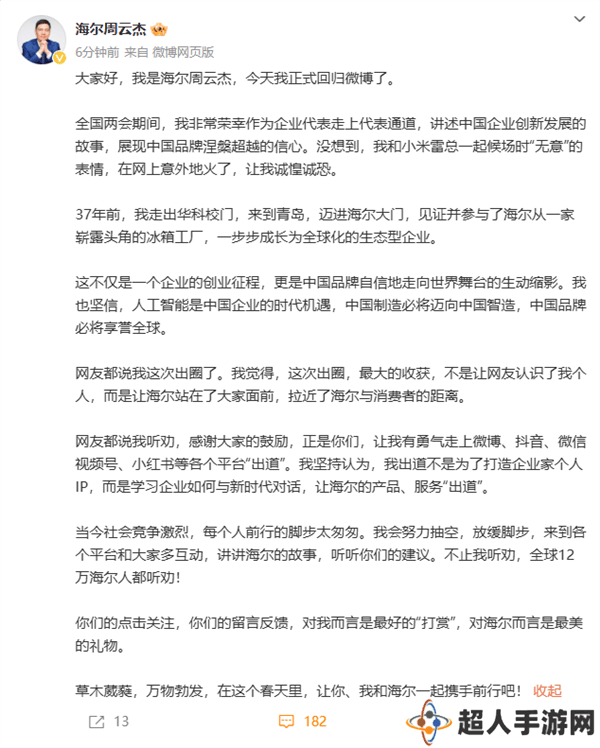 海尔周云杰

6分钟前 来自 微博网页版

大家好，我是海尔周云杰，今天我正式回归微博了。

全国两会期间，我非常荣幸作为企业代表走上代表通道，讲述中国企业创新发展的故事，展现中国品牌涅槃超越的信心。没想到，我和小米雷总一起候场时“无意”的表情，在网上意外地火了，让我诚惶诚恐。

37年前，我走出华科校门，来到青岛，迈进海尔大门，见证并参与了海尔从一家崭露头角的冰箱工厂，一步步成长为全球化的生态型企业。

这不仅是一个企业的创业征程，更是中国品牌自信地走向世界舞台的生动缩影。我也坚信，人工智能是中国企业的时代机遇，中国制造必将迈向中国智造，中国品牌必将享誉全球。

网友都说我这次出圈了。我觉得，这次出圈，最大的收获，不是让网友认识了我个人，而是让海尔站在了大家面前，拉近了海尔与消费者的距离。

网友都说我听劝，感谢大家的鼓励，正是你们，让我有勇气走上微博、抖音、微信视频号、小红书等各个平台“出道”。我坚持认为，我出道不是为了打造企业家个人IP，而是学习企业如何与新时代对话，让海尔的产品、服务“出道”。

当今社会竞争激烈，每个人前行的脚步太匆匆。我会努力抽空，放缓脚步，来到各个平台和大家多互动，讲讲海尔的故事，听听你们的建议。不止我听劝，全球12万海尔人都听劝！

你们的点击关注，你们的留言反馈，对我而言是最好的“打赏”，对海尔而言是最美的礼物。

草木葳蕤，万物勃发，在这个春天里，让你、我和海尔一起携手前行吧！ 收起

13 182

超人手游网